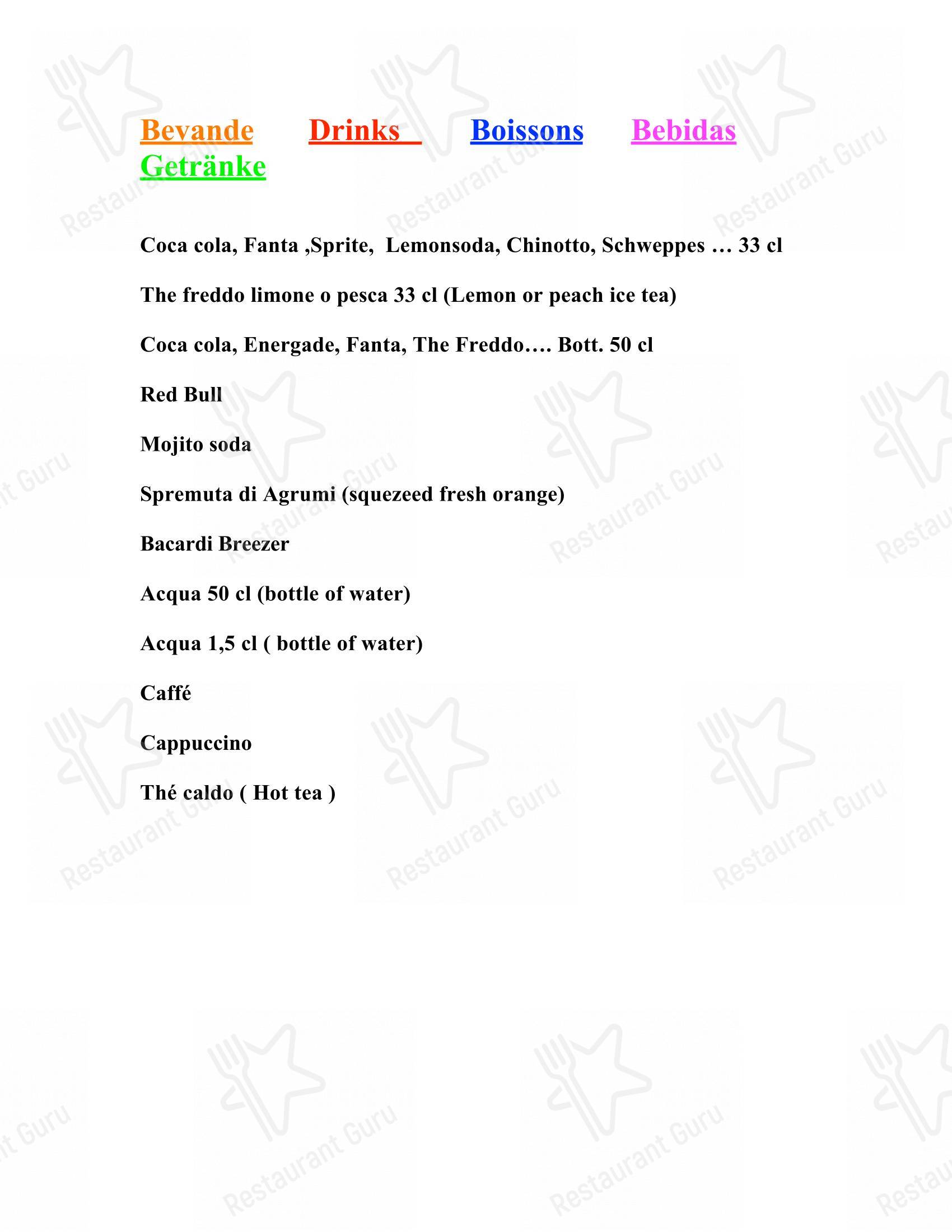 Bevande Drinks Boissons Bebidas Getränke

Coca cola, Fanta ,Sprite, Lemonsoda, Chinotto, Schweppes … 33 cl

The freddo limone o pesca 33 cl (Lemon or peach ice tea)

Coca cola, Energade, Fanta, The Freddo…. Bott. 50 cl

Red Bull

Mojito soda

Spremuta di Agrumi (squezeed fresh orange)

Bacardi Breezer

Acqua 50 cl (bottle of water)

Acqua 1,5 cl ( bottle of water)

Caffé

Cappuccino

Thé caldo ( Hot tea )

Restaurant Guru